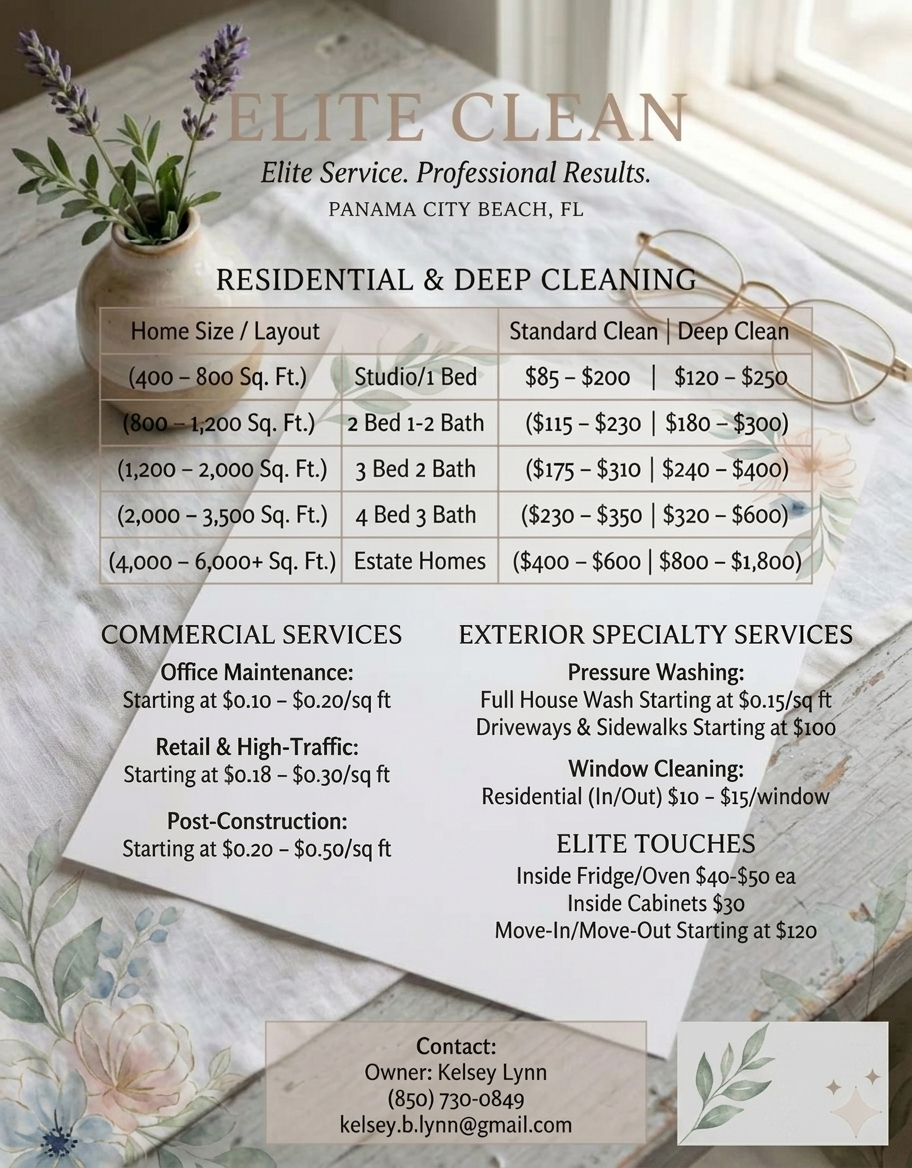 ELITE CLEAN

Elite Service. Professional Results.

PANAMA CITY BEACH, FL

RESIDENTIAL & DEEP CLEANING

| Home Size / Layout | | Standard Clean \| Deep Clean |
|---|---|---|
| (400 – 800 Sq. Ft.) | Studio/1 Bed | \$85 – \$200 \| \$120 – \$250 |
| (800 – 1,200 Sq. Ft.) | 2 Bed 1-2 Bath | (\$115 – \$230 \| \$180 – \$300) |
| (1,200 – 2,000 Sq. Ft.) | 3 Bed 2 Bath | (\$175 – \$310 \| \$240 – \$400) |
| (2,000 – 3,500 Sq. Ft.) | 4 Bed 3 Bath | (\$230 – \$350 \| \$320 – \$600) |
| (4,000 – 6,000+ Sq. Ft.) | Estate Homes | (\$400 – \$600 \| \$800 – \$1,800) |

COMMERCIAL SERVICES

Office Maintenance:
Starting at \$0.10 – \$0.20/sq ft

Retail & High-Traffic:
Starting at \$0.18 – \$0.30/sq ft

Post-Construction:
Starting at \$0.20 – \$0.50/sq ft

EXTERIOR SPECIALTY SERVICES

Pressure Washing:
Full House Wash Starting at \$0.15/sq ft
Driveways & Sidewalks Starting at \$100

Window Cleaning:
Residential (In/Out) \$10 – \$15/window

ELITE TOUCHES
Inside Fridge/Oven \$40-\$50 ea
Inside Cabinets \$30
Move-In/Move-Out Starting at \$120

Contact:
Owner: Kelsey Lynn
(850) 730-0849
kelsey.b.lynn@gmail.com